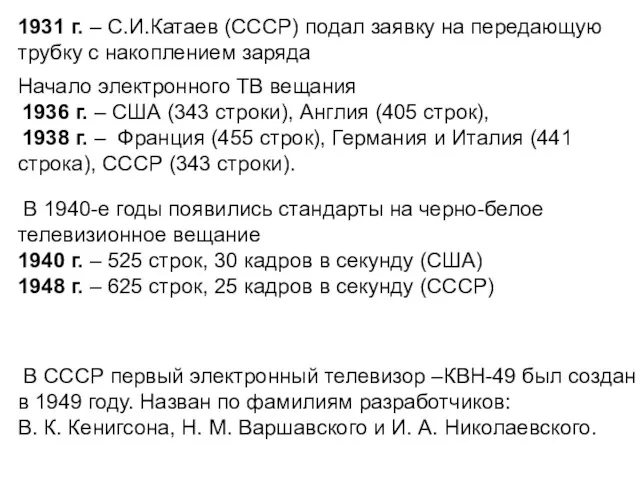 1931 г. – С.И.Катаев (СССР) подал заявку на передающую трубку с накоплением заряда

Начало электронного ТВ вещания
1936 г. – США (343 строки), Англия (405 строк),
1938 г. – Франция (455 строк), Германия и Италия (441 строка), СССР (343 строки).

В 1940-е годы появились стандарты на черно-белое телевизионное вещание
1940 г. – 525 строк, 30 кадров в секунду (США)
1948 г. – 625 строк, 25 кадров в секунду (СССР)

В СССР первый электронный телевизор –КВН-49 был создан в 1949 году. Назван по фамилиям разработчиков:
В. К. Кенигсона, Н. М. Варшавского и И. А. Николаевского.